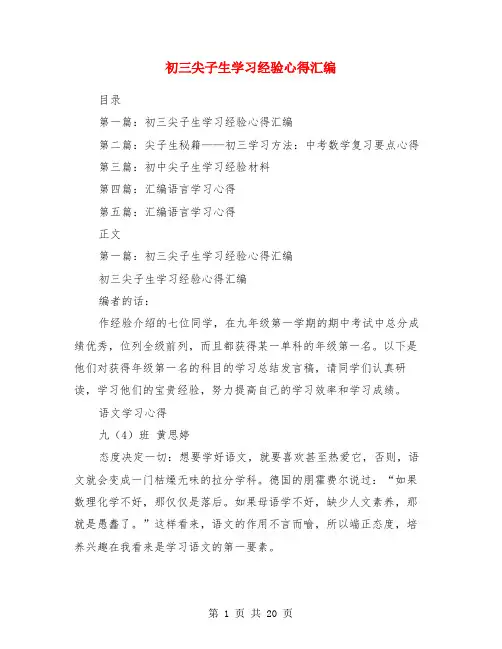 初三尖子生学习经验心得汇编

目录

第一篇：初三尖子生学习经验心得汇编

第二篇：尖子生秘籍——初三学习方法：中考数学复习要点心得

第三篇：初中尖子生学习经验材料

第四篇：汇编语言学习心得

第五篇：汇编语言学习心得

正文

第一篇：初三尖子生学习经验心得汇编

初三尖子生学习经验心得汇编

编者的话：

作经验介绍的七位同学，在九年级第一学期的期中考试中总分成绩优秀，位列全级前列，而且都获得某一单科的年级第一名。以下是他们对获得年级第一名的科目的学习总结发言稿，请同学们认真研读，学习他们的宝贵经验，努力提高自己的学习效率和学习成绩。

语文学习心得

九（4）班 黄思婷

态度决定一切：想要学好语文，就要喜欢甚至热爱它，否则，语文就会变成一门枯燥无味的拉分学科。德国的朋霍费尔说过：“如果数理化学不好，那仅仅是落后。如果母语学不好，缺少人文素养，那就是愚蠢了。”这样看来，语文的作用不言而喻，所以端正态度，培养兴趣在我看来是学习语文的第一要素。

第 1 页 共 20 页